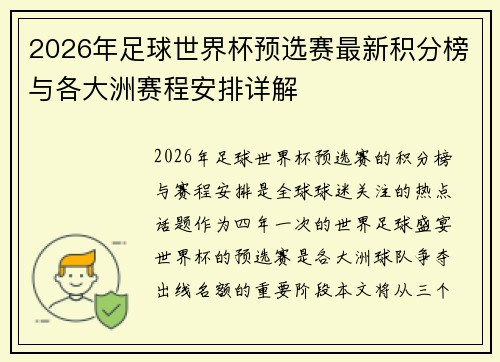 2026年足球世界杯预选赛最新积分榜与各大洲赛程安排详解

2026年足球世界杯预选赛的积分榜与赛程安排是全球球迷关注的热点话题作为四年一次的世界足球盛宴世界杯的预选赛是各大洲球队争夺出线名额的重要阶段本文将从三个